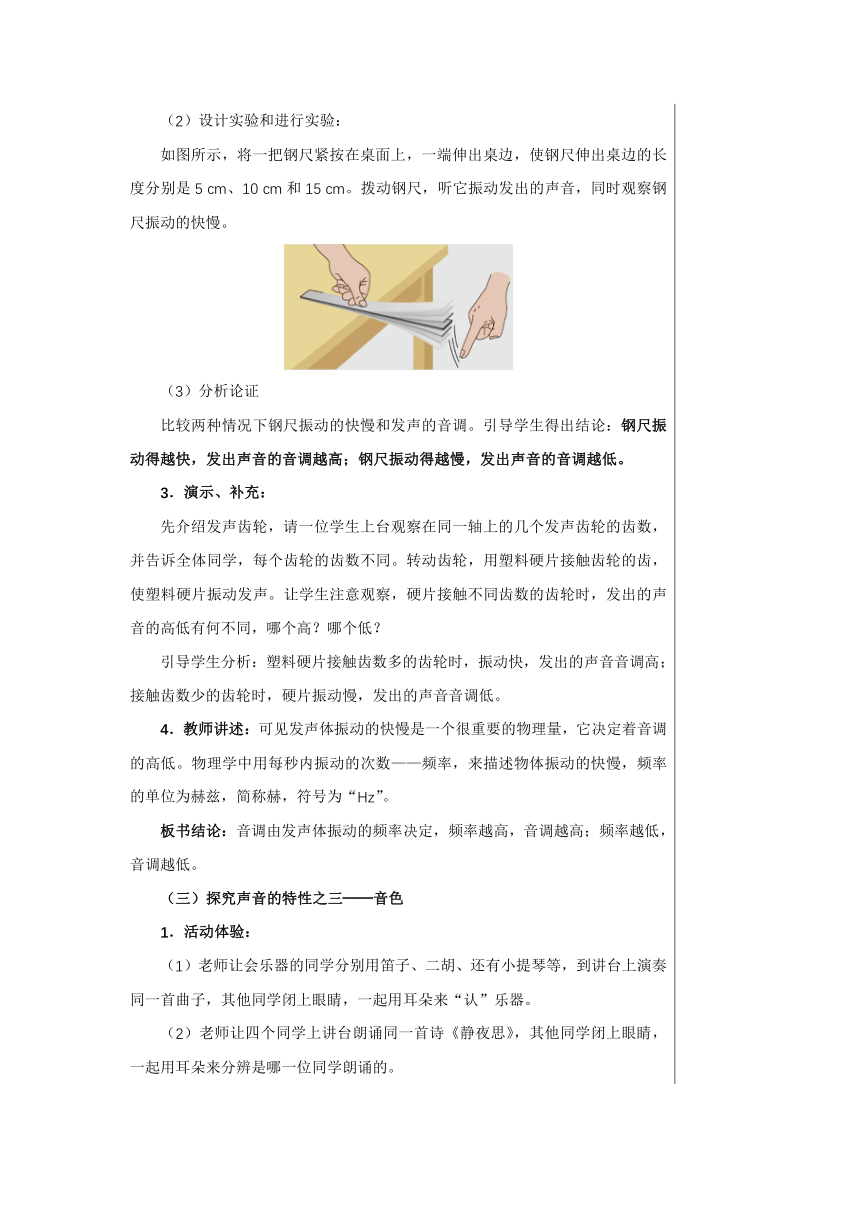 （2）设计实验和进行实验：

如图所示，将一把钢尺紧按在桌面上，一端伸出桌边，使钢尺伸出桌边的长度分别是 5 cm、10 cm 和 15 cm。拨动钢尺，听它振动发出的声音，同时观察钢尺振动的快慢。

（3）分析论证

比较两种情况下钢尺振动的快慢和发声的音调。引导学生得出结论：钢尺振动得越快，发出声音的音调越高；钢尺振动得越慢，发出声音的音调越低。

3．演示、补充：

先介绍发声齿轮，请一位学生上台观察在同一轴上的几个发声齿轮的齿数，并告诉全体同学，每个齿轮的齿数不同。转动齿轮，用塑料硬片接触齿轮的齿，使塑料硬片振动发声。让学生注意观察，硬片接触不同齿数的齿轮时，发出的声音的高低有何不同，哪个高？哪个低？

引导学生分析：塑料硬片接触齿数多的齿轮时，振动快，发出的声音音调高；接触齿数少的齿轮时，硬片振动慢，发出的声音音调低。

4．教师讲述：可见发声体振动的快慢是一个很重要的物理量，它决定着音调的高低。物理学中用每秒内振动的次数——频率，来描述物体振动的快慢，频率的单位为赫兹，简称赫，符号为“Hz”。

板书结论：音调由发声体振动的频率决定，频率越高，音调越高；频率越低，音调越低。

（三）探究声音的特性之三——音色

1．活动体验：

（1）老师让会乐器的同学分别用笛子、二胡、还有小提琴等，到讲台上演奏同一首曲子，其他同学闭上眼睛，一起用耳朵来“认”乐器。

（2）老师让四个同学上讲台朗诵同一首诗《静夜思》，其他同学闭上眼睛，一起用耳朵来分辨是哪一位同学朗诵的。